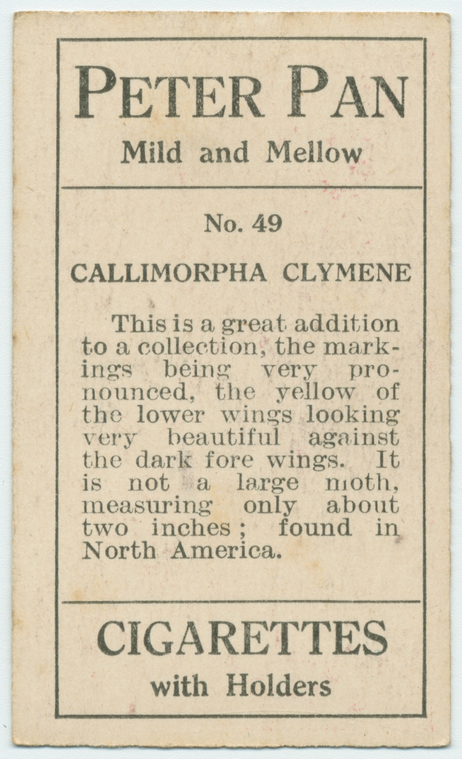 PETER PAN
Mild and Mellow

No. 49

CALLIMORPHA CLYMENE

This is a great addition to a collection, the markings being very pronounced, the yellow of the lower wings looking very beautiful against the dark fore wings. It is not a large moth, measuring only about two inches; found in North America.

CIGARETTES
with Holders